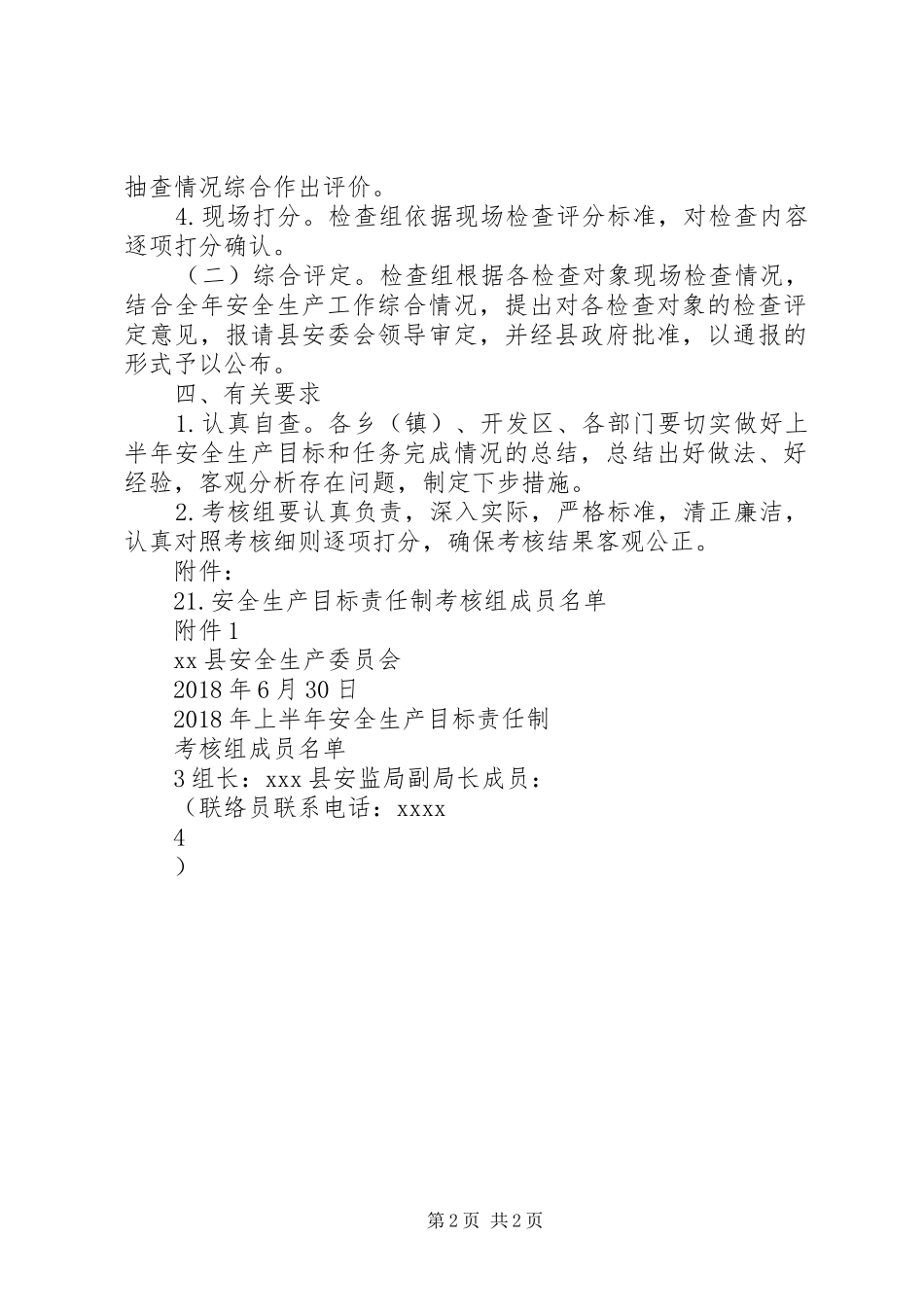 抽查情况综合作出评价。

4.现场打分。检查组依据现场检查评分标准，对检查内容逐项打分确认。

（二）综合评定。检查组根据各检查对象现场检查情况，结合全年安全生产工作综合情况，提出对各检查对象的检查评定意见，报请县安委会领导审定，并经县政府批准，以通报的形式予以公布。

四、有关要求

1.认真自查。各乡（镇）、开发区、各部门要切实做好上半年安全生产目标和任务完成情况的总结，总结出好做法、好经验，客观分析存在问题，制定下步措施。

2.考核组要认真负责，深入实际，严格标准，清正廉洁，认真对照考核细则逐项打分，确保考核结果客观公正。

附件：

21.安全生产目标责任制考核组成员名单

附件1

xx县安全生产委员会

2018年6月30日

2018年上半年安全生产目标责任制

考核组成员名单

3组长：xxx县安监局副局长成员：

（联络员联系电话：xxxx

4

）

第2页 共2页